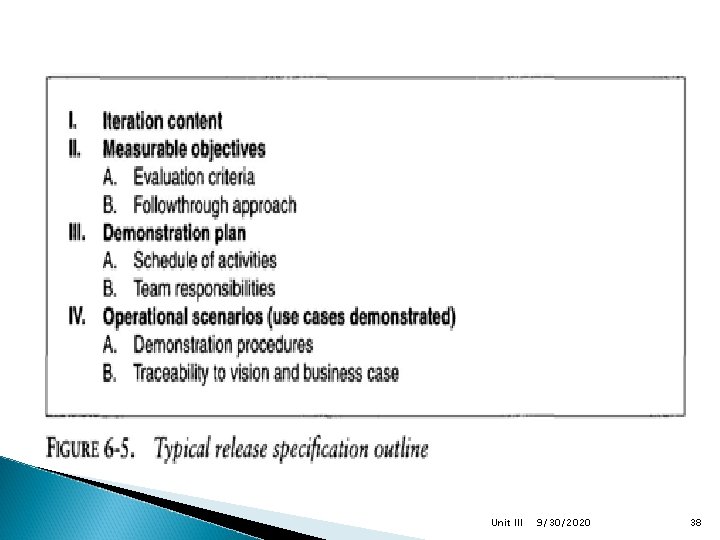 I. Iteration content
II. Measurable objectives
A. Evaluation criteria
B. Followthrough approach
III. Demonstration plan
A. Schedule of activities
B. Team responsibilities
IV. Operational scenarios (use cases demonstrated)
A. Demonstration procedures
B. Traceability to vision and business case

FIGURE 6-5. Typical release specification outline

Unit III 9/30/2020 38